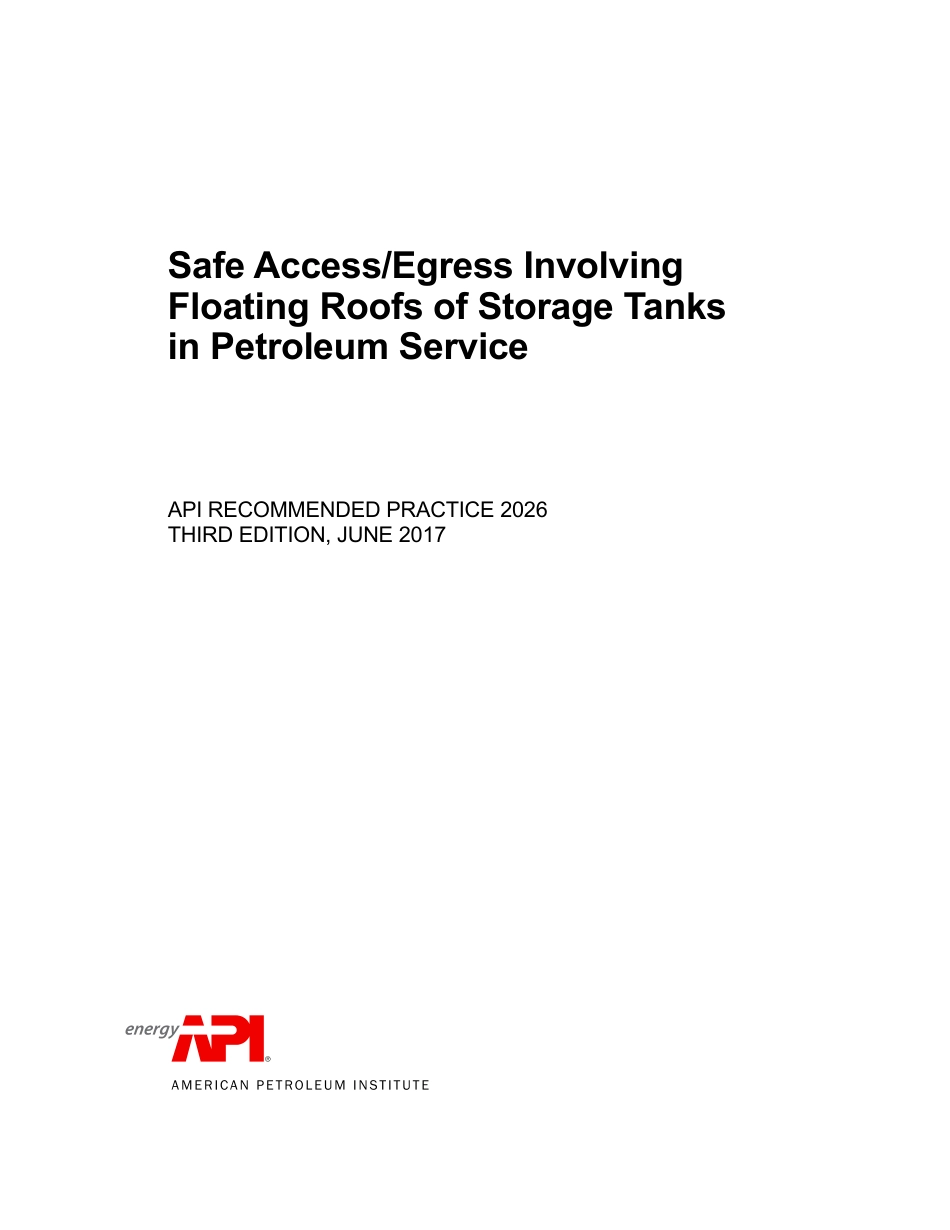 Safe Access/Egress Involving Floating Roofs of Storage Tanks in Petroleum Service

API RECOMMENDED PRACTICE 2026
THIRD EDITION, JUNE 2017

energy API®
AMERICAN PETROLEUM INSTITUTE